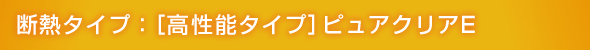 断熱タイプ：[高性能タイプ] ピュアクリアE